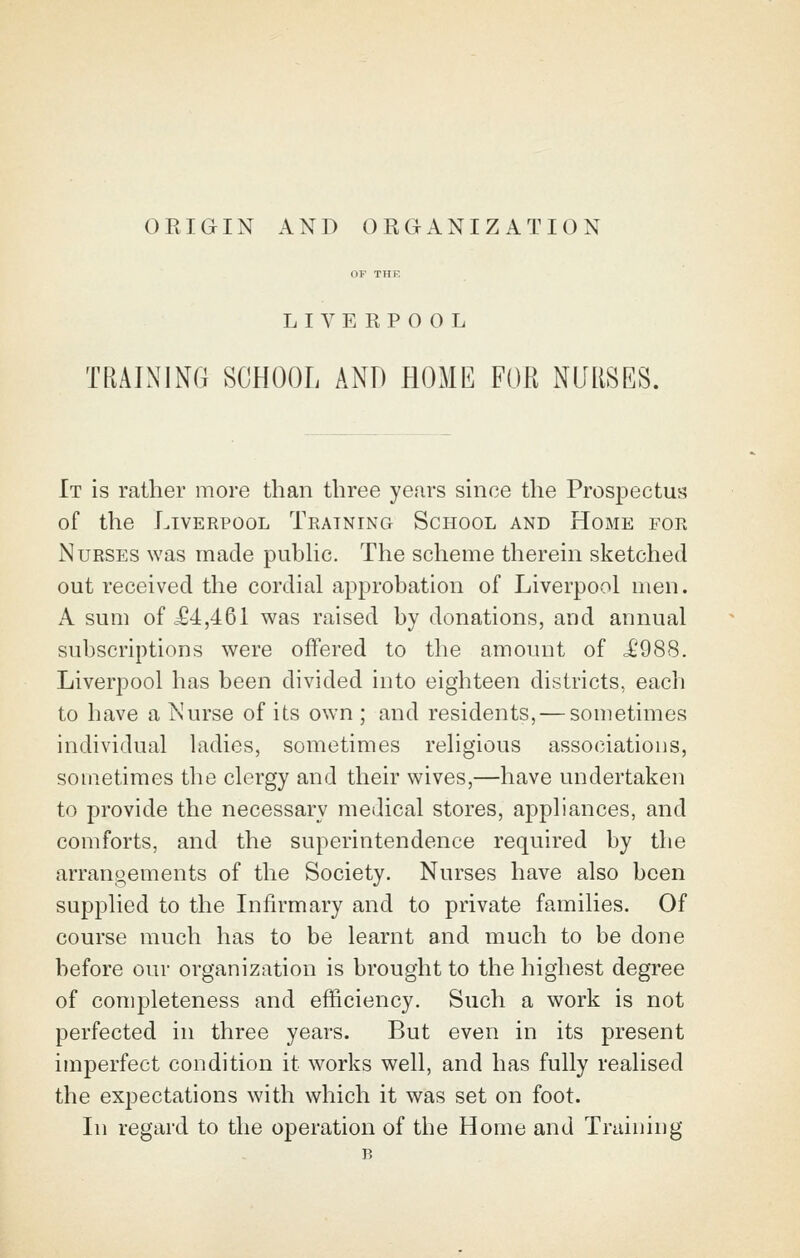 ORIGIN AND ORGANIZATION

OF THE

LIVERPOOL

TRAINING SCHOOL AND HOME FOR NURSES.

It is rather more than three years since the Prospectus of the Liverpool Training School and Home for Nurses was made public. The scheme therein sketched out received the cordial approbation of Liverpool men. A sum of £4,461 was raised by donations, and annual subscriptions were offered to the amount of £988. Liverpool has been divided into eighteen districts, each to have a Nurse of its own; and residents,—sometimes individual ladies, sometimes religious associations, sometimes the clergy and their wives,—have undertaken to provide the necessary medical stores, appliances, and comforts, and the superintendence required by the arrangements of the Society. Nurses have also been supplied to the Infirmary and to private families. Of course much has to be learnt and much to be done before our organization is brought to the highest degree of completeness and efficiency. Such a work is not perfected in three years. But even in its present imperfect condition it works well, and has fully realised the expectations with which it was set on foot.

In regard to the operation of the Home and Training

B